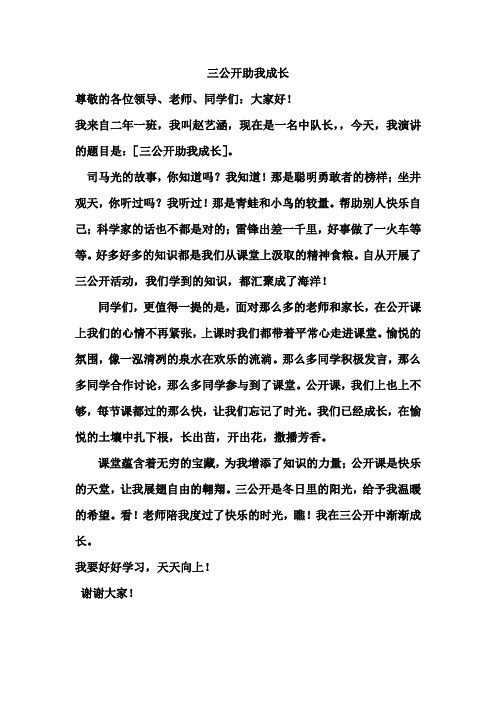 三公开助我成长

尊敬的各位领导、老师、同学们：大家好！

我来自二年一班，我叫赵艺涵，现在是一名中队长，，今天，我演讲的题目是：[三公开助我成长]。

司马光的故事，你知道吗？我知道！那是聪明勇敢者的榜样；坐井观天，你听过吗？我听过！那是青蛙和小鸟的较量。帮助别人快乐自己；科学家的话也不都是对的；雷锋出差一千里，好事做了一火车等等。好多好多的知识都是我们从课堂上汲取的精神食粮。自从开展了三公开活动，我们学到的知识，都汇聚成了海洋！

同学们，更值得一提的是，面对那么多的老师和家长，在公开课上我们的心情不再紧张，上课时我们都带着平常心走进课堂。愉悦的氛围，像一泓清冽的泉水在欢乐的流淌。那么多同学积极发言，那么多同学合作讨论，那么多同学参与到了课堂。公开课，我们上也上不够，每节课都过的那么快，让我们忘记了时光。我们已经成长，在愉悦的土壤中扎下根，长出苗，开出花，撒播芳香。

课堂蕴含着无穷的宝藏，为我增添了知识的力量；公开课是快乐的天堂，让我展翅自由的翱翔。三公开是冬日里的阳光，给予我温暖的希望。看！老师陪我度过了快乐的时光，瞧！我在三公开中渐渐成长。

我要好好学习，天天向上！

谢谢大家！